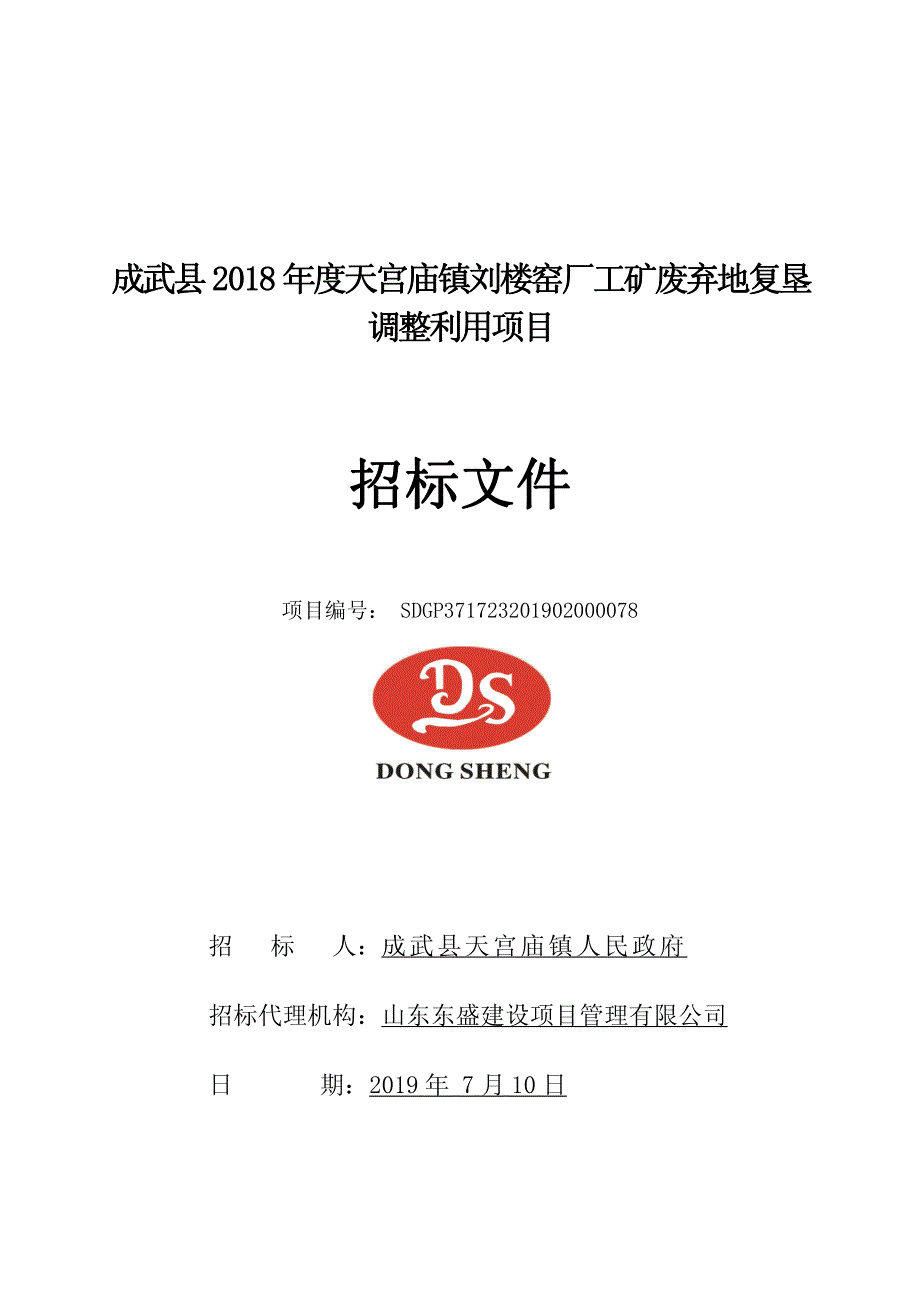 成武县2018年度天宫庙镇刘楼窑厂工矿废弃地复垦调整利用项目

招标文件

项目编号： SDGP371723201902000078

DS

DONG SHENG

招　　标　　人：成武县天宫庙镇人民政府

招标代理机构：山东东盛建设项目管理有限公司

日　　　　期：2019年 7月10日